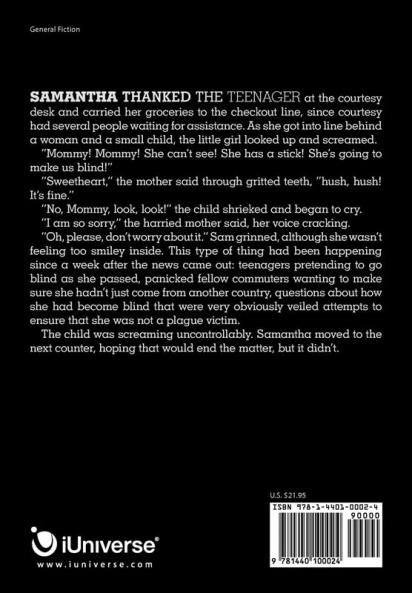 General Fiction

SAMANTHA THANKED THE TEENAGER at the courtesy desk and carried her groceries to the checkout line, since courtesy had several people waiting for assistance. As she got into line behind a woman and a small child, the little girl looked up and screamed.

"Mommy! Mommy! She can't see! She has a stick! She's going to make us blind!"

"Sweetheart," the mother said through gritted teeth, "hush, hush! It's fine."

"No, Mommy, look, look!" the child shrieked and began to cry.

"I am so sorry," the harried mother said, her voice cracking.

"Oh, please, don't worry about it." Sam grinned, although she wasn't feeling too smiley inside. This type of thing had been happening since a week after the news came out: teenagers pretending to go blind as she passed, panicked fellow commuters wanting to make sure she hadn't just come from another country, questions about how she had become blind that were very obviously veiled attempts to ensure that she was not a plague victim.

The child was screaming uncontrollably. Samantha moved to the next counter, hoping that would end the matter, but it didn't.

U.S. $21.95

ISBN 978-1-4401-0002-4

90000

9 781440 100024

iUniverse

www.iuniverse.com